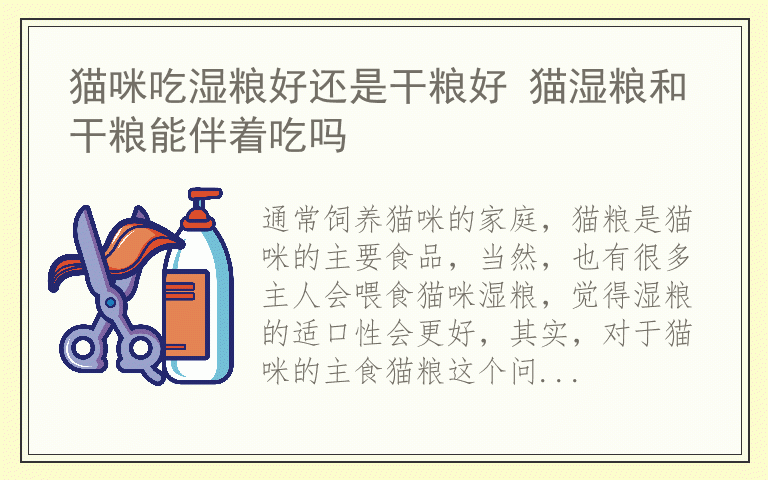 猫咪吃湿粮好还是干粮好 猫湿粮和干粮能伴着吃吗

通常饲养猫咪的家庭，猫粮是猫咪的主要食品，当然，也有很多主人会喂食猫咪湿粮，觉得湿粮的适口性会更好，其实，对于猫咪的主食猫粮这个问...